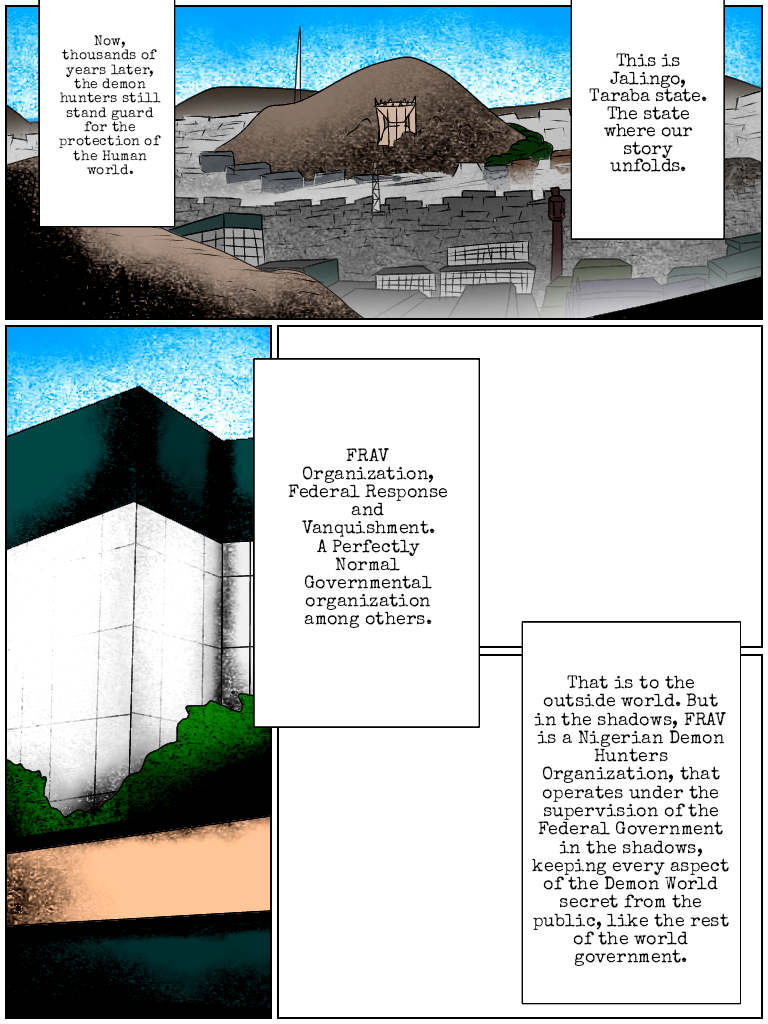 Now, thousands of years later, the demon hunters still stand guard for the protection of the Human world.

This is Jalingo, Taraba state. The state where our story unfolds.

FRAV Organization, Federal Response and Vanquishment. A Perfectly Normal Governmental organization among others.

That is to the outside world. But in the shadows, FRAV is a Nigerian Demon Hunters Organization, that operates under the supervision of the Federal Government in the shadows, keeping every aspect of the Demon World secret from the public, like the rest of the world government.